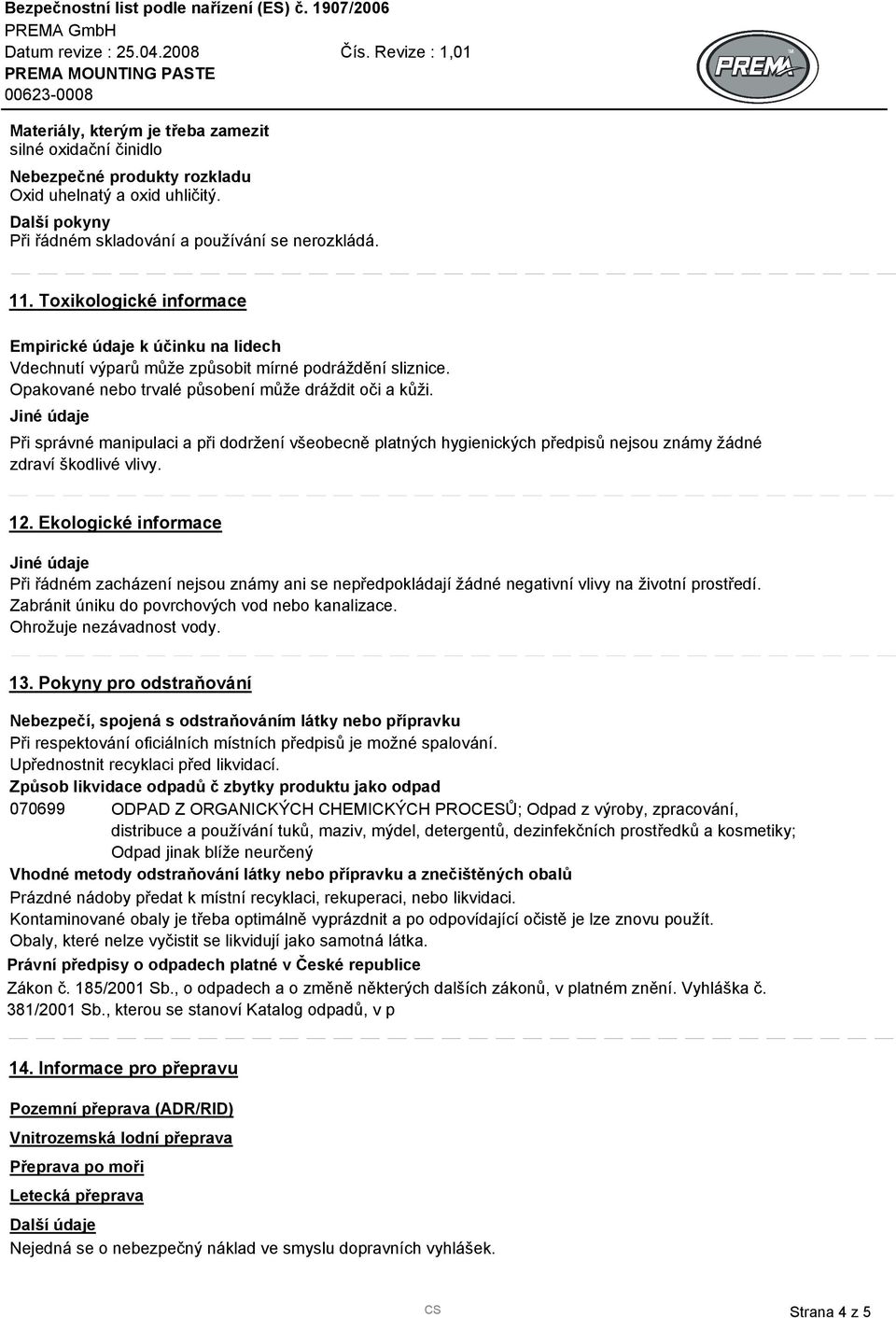 Bezpečnostní list podle nařízení (ES) č. 1907/2006
PREMA GmbH
Datum revize : 25.04.2008 Čís. Revize : 1,01
PREMA MOUNTING PASTE
00623-0008

PREMA

Materiály, kterým je třeba zamezit
silné oxidační činidlo
Nebezpečné produkty rozkladu
Oxid uhelnatý a oxid uhličitý.
Další pokyny
Při řádném skladování a používání se nerozkládá.

11. Toxikologické informace

Empirické údaje k účinku na lidech
Vdechnutí výparů může způsobit mírné podráždění sliznice.
Opakované nebo trvalé působení může dráždit oči a kůži.
Jiné údaje
Při správné manipulaci a při dodržení všeobecně platných hygienických předpisů nejsou známy žádné zdraví škodlivé vlivy.

12. Ekologické informace

Jiné údaje
Při řádném zacházení nejsou známy ani se nepředpokládají žádné negativní vlivy na životní prostředí.
Zabránit úniku do povrchových vod nebo kanalizace.
Ohrožuje nezávadnost vody.

13. Pokyny pro odstraňování

Nebezpečí, spojená s odstraňováním látky nebo přípravku
Při respektování oficiálních místních předpisů je možné spalování.
Upřednostnit recyklaci před likvidací.
Způsob likvidace odpadů č zbytky produktu jako odpad
070699 ODPAD Z ORGANICKÝCH CHEMICKÝCH PROCESŮ; Odpad z výroby, zpracování, distribuce a používání tuků, maziv, mýdel, detergentů, dezinfekčních prostředků a kosmetiky; Odpad jinak blíže neurčený
Vhodné metody odstraňování látky nebo přípravku a znečištěných obalů
Prázdné nádoby předat k místní recyklaci, rekuperaci, nebo likvidaci.
Kontaminované obaly je třeba optimálně vyprázdnit a po odpovídající očistě je lze znovu použít.
Obaly, které nelze vyčistit se likvidují jako samotná látka.
Právní předpisy o odpadech platné v České republice
Zákon č. 185/2001 Sb., o odpadech a o změně některých dalších zákonů, v platném znění. Vyhláška č. 381/2001 Sb., kterou se stanoví Katalog odpadů, v p

14. Informace pro přepravu

Pozemní přeprava (ADR/RID)

Vnitrozemská lodní přeprava

Přeprava po moři

Letecká přeprava

Další údaje
Nejedná se o nebezpečný náklad ve smyslu dopravních vyhlášek.

CS Strana 4 z 5